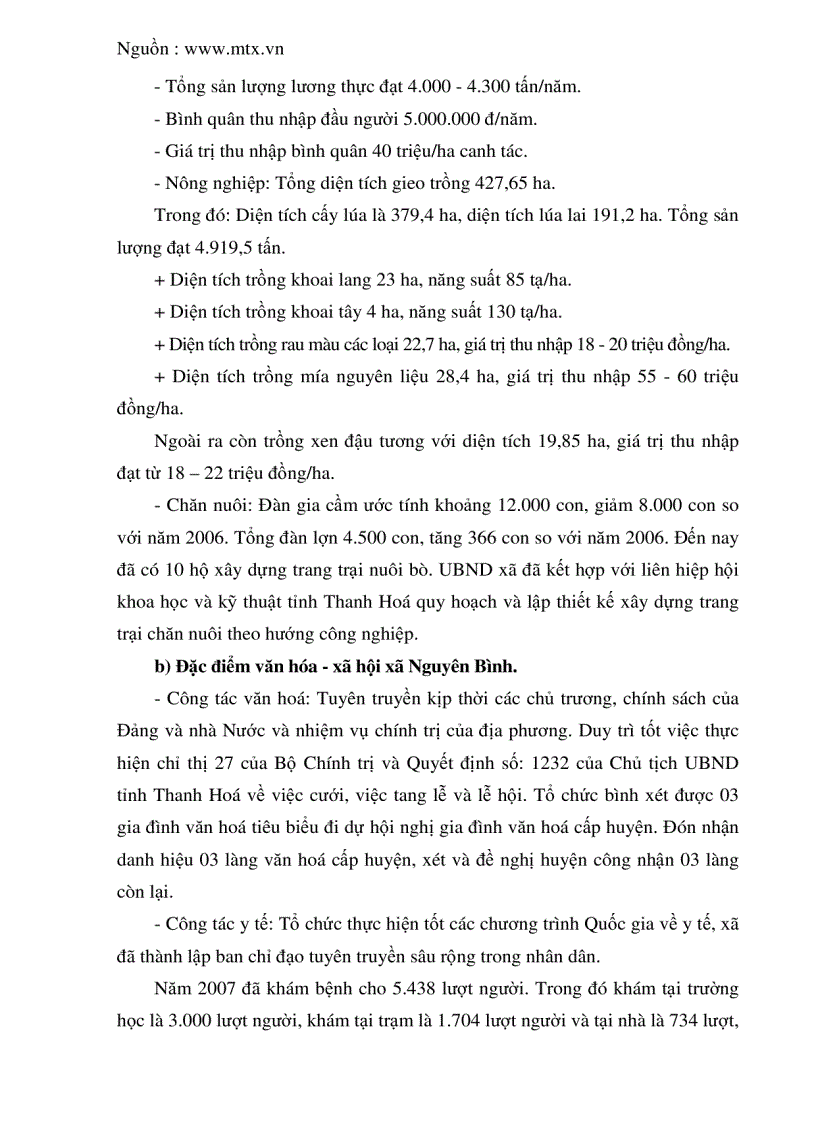 Nguồn : www.mtx.vn

- Tổng sản lượng lương thực đạt 4.000 - 4.300 tấn/năm.

- Bình quân thu nhập đầu người 5.000.000 đ/năm.

- Giá trị thu nhập bình quân 40 triệu/ha canh tác.

- Nông nghiệp: Tổng diện tích gieo trồng 427,65 ha.

Trong đó: Diện tích cấy lúa là 379,4 ha, diện tích lúa lai 191,2 ha. Tổng sản lượng đạt 4.919,5 tấn.

+ Diện tích trồng khoai lang 23 ha, năng suất 85 tạ/ha.

+ Diện tích trồng khoai tây 4 ha, năng suất 130 tạ/ha.

+ Diện tích trồng rau màu các loại 22,7 ha, giá trị thu nhập 18 - 20 triệu đồng/ha.

+ Diện tích trồng mía nguyên liệu 28,4 ha, giá trị thu nhập 55 - 60 triệu đồng/ha.

Ngoài ra còn trồng xen đậu tương với diện tích 19,85 ha, giá trị thu nhập đạt từ 18 – 22 triệu đồng/ha.

- Chăn nuôi: Đàn gia cầm ước tính khoảng 12.000 con, giảm 8.000 con so với năm 2006. Tổng đàn lợn 4.500 con, tăng 366 con so với năm 2006. Đến nay đã có 10 hộ xây dựng trang trại nuôi bò. UBND xã đã kết hợp với liên hiệp hội khoa học và kỹ thuật tỉnh Thanh Hoá quy hoạch và lập thiết kế xây dựng trang trại chăn nuôi theo hướng công nghiệp.

b) Đặc điểm văn hóa - xã hội xã Nguyên Bình.

- Công tác văn hoá: Tuyên truyền kịp thời các chủ trương, chính sách của Đảng và nhà Nước và nhiệm vụ chính trị của địa phương. Duy trì tốt việc thực hiện chỉ thị 27 của Bộ Chính trị và Quyết định số: 1232 của Chủ tịch UBND tỉnh Thanh Hoá về việc cưới, việc tang lễ và lễ hội. Tổ chức bình xét được 03 gia đình văn hoá tiêu biểu đi dự hội nghị gia đình văn hoá cấp huyện. Đón nhận danh hiệu 03 làng văn hoá cấp huyện, xét và đề nghị huyện công nhận 03 làng còn lại.

- Công tác y tế: Tổ chức thực hiện tốt các chương trình Quốc gia về y tế, xã đã thành lập ban chỉ đạo tuyên truyền sâu rộng trong nhân dân.

Năm 2007 đã khám bệnh cho 5.438 lượt người. Trong đó khám tại trường học là 3.000 lượt người, khám tại trạm là 1.704 lượt người và tại nhà là 734 lượt,